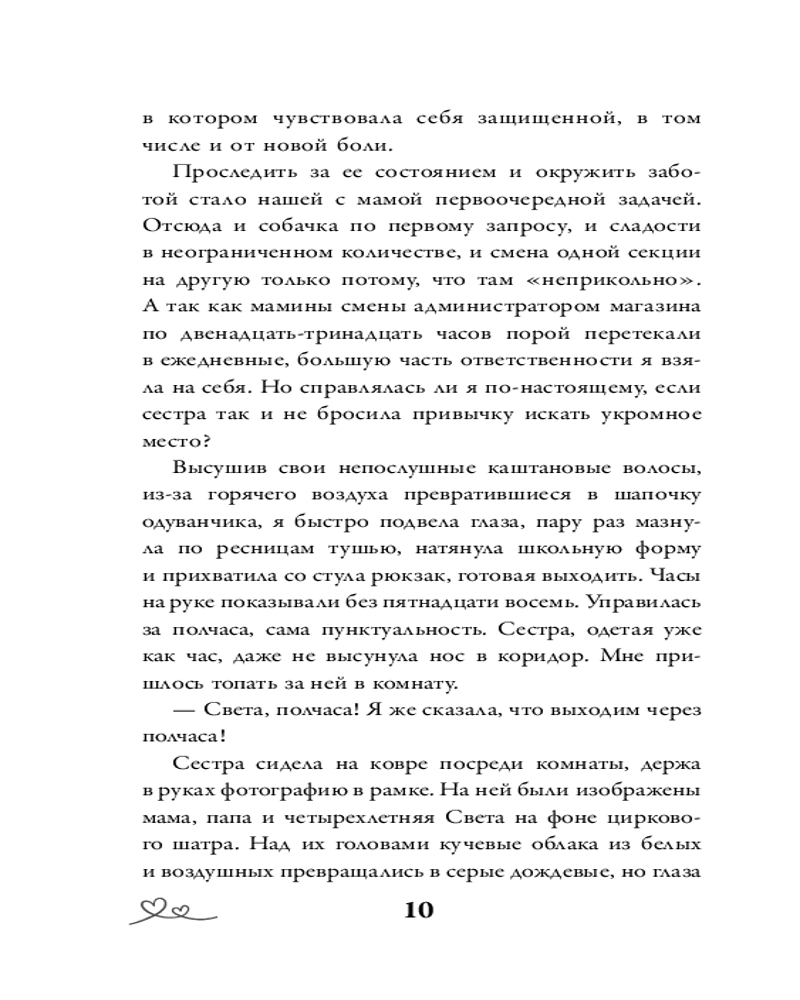 в котором чувствовала себя защищенной, в том числе и от новой боли.

Проследить за ее состоянием и окружить заботой стало нашей с мамой первоочередной задачей. Отсюда и собачка по первому запросу, и сладости в неограниченном количестве, и смена одной секции на другую только потому, что там «неприкольно». А так как мамины смены администратором магазина по двенадцать-тринадцать часов порой перетекали в ежедневные, большую часть ответственности я взяла на себя. Но справлялась ли я по-настоящему, если сестра так и не бросила привычку искать укромное место?

Высушив свои непослушные каштановые волосы, из-за горячего воздуха превратившиеся в шапочку одуванчика, я быстро подвела глаза, пару раз мазнула по ресницам тушью, натянула школьную форму и прихватила со стула рюкзак, готовая выходить. Часы на руке показывали без пятнадцати восемь. Управилась за полчаса, сама пунктуальность. Сестра, одетая уже как час, даже не высунула нос в коридор. Мне пришлось топать за ней в комнату.

— Света, полчаса! Я же сказала, что выходим через полчаса!

Сестра сидела на ковре посреди комнаты, держа в руках фотографию в рамке. На ней были изображены мама, папа и четырехлетняя Света на фоне циркового шатра. Над их головами кучевые облака из белых и воздушных превращались в серые дождевые, но глаза

10